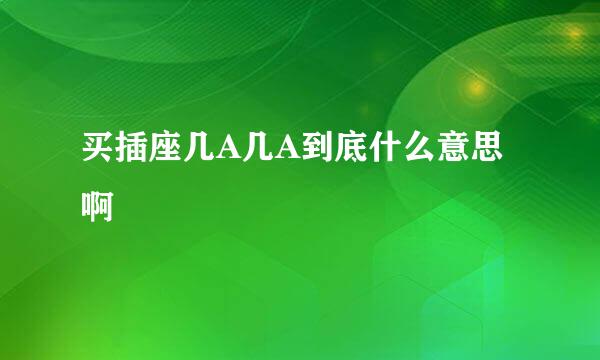 买插座几A几A到底什么意思啊